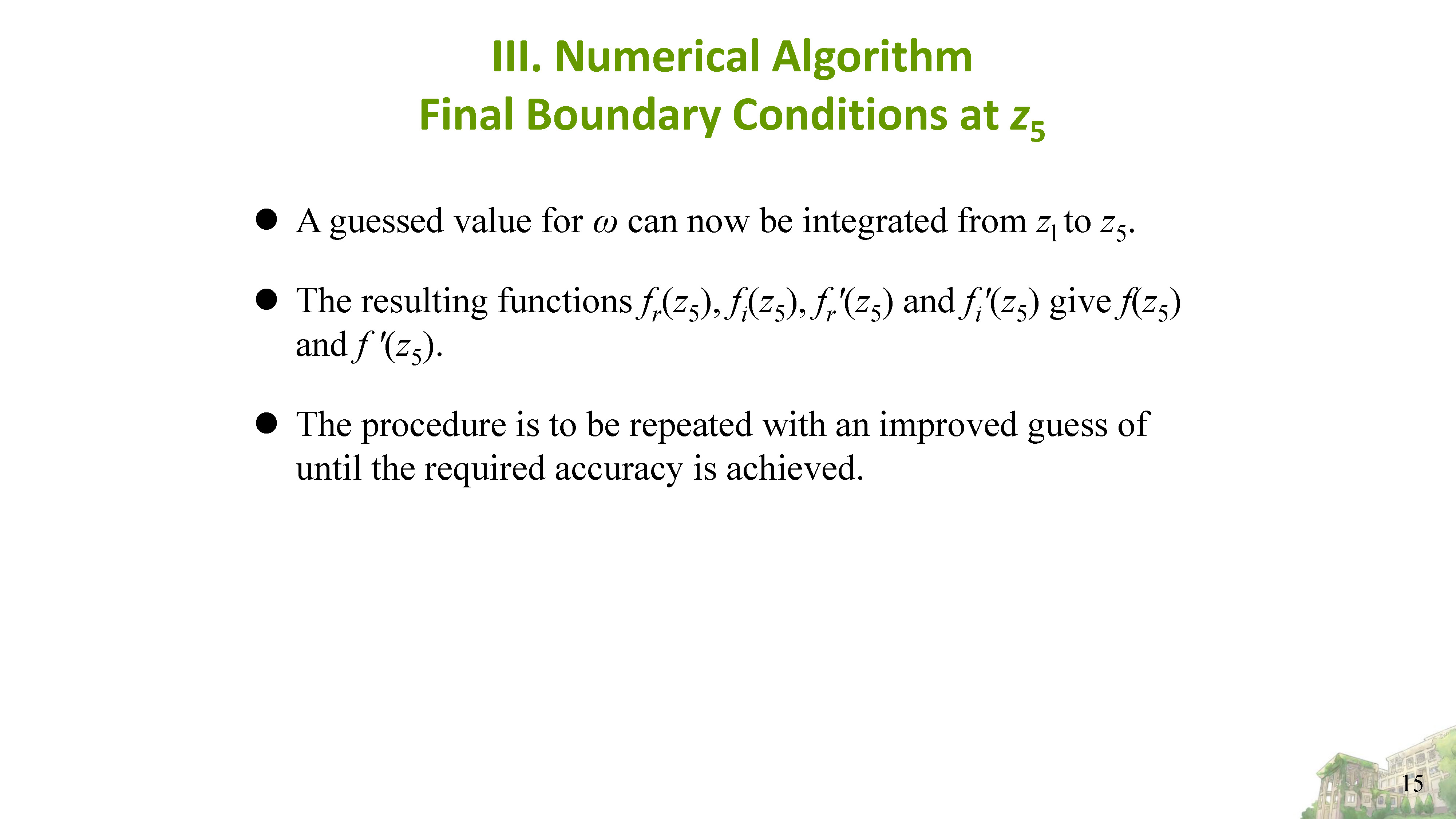 III. Numerical Algorithm
Final Boundary Conditions at $z_5$

• A guessed value for $\omega$ can now be integrated from $z_1$ to $z_5$.

• The resulting functions $f_r(z_5)$, $f_i(z_5)$, $f_r'(z_5)$ and $f_i'(z_5)$ give $f(z_5)$ and $f'(z_5)$.

• The procedure is to be repeated with an improved guess of until the required accuracy is achieved.

15